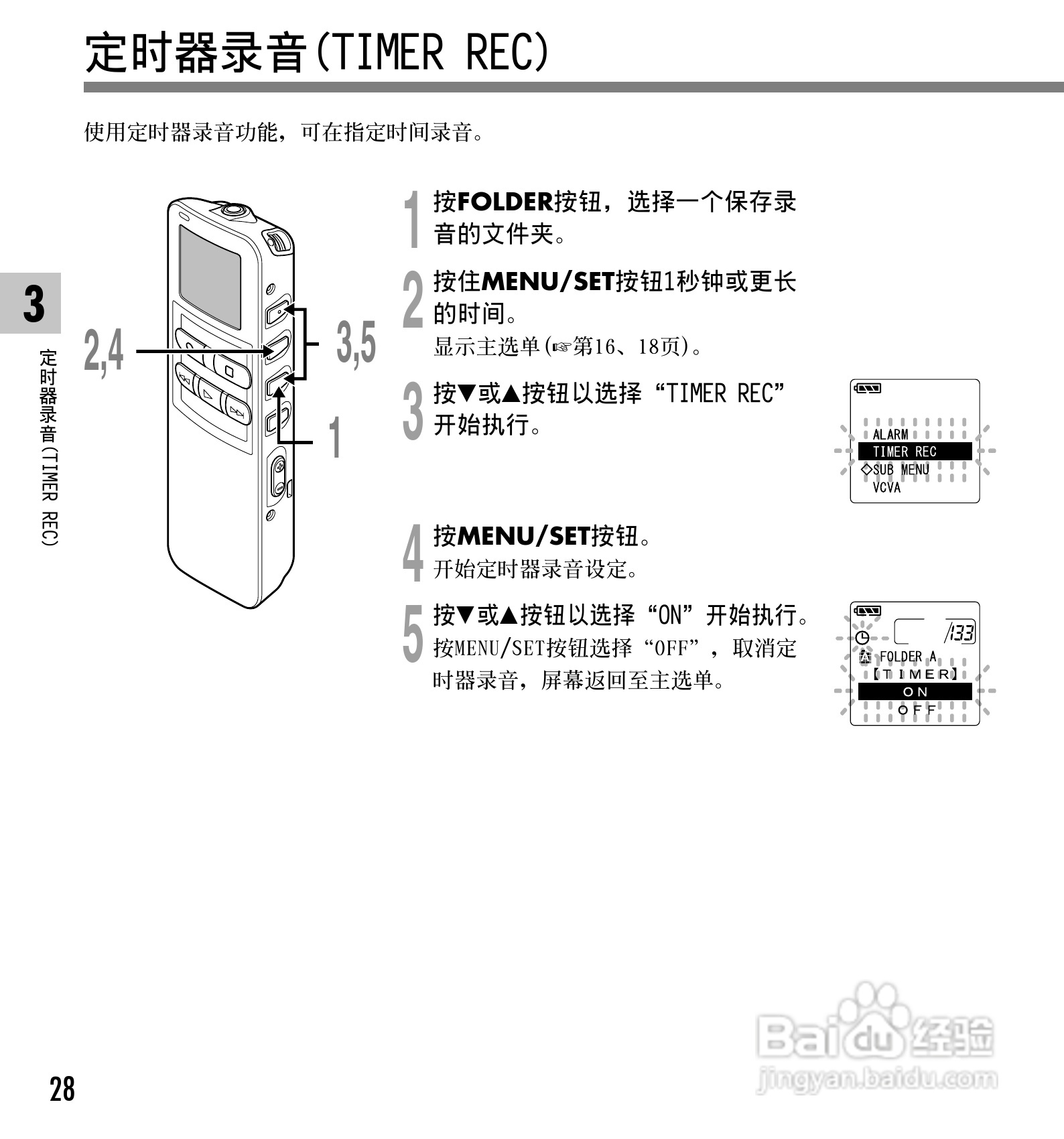 定时器录音(TIMER REC)

使用定时器录音功能，可在指定时间录音。

3

定时器录音(TIMER REC)

2,4

3,5

1

1 按FOLDER按钮，选择一个保存录音的文件夹。

2 按住MENU/SET按钮1秒钟或更长的时间。
显示主选单(☞第16、18页)。

3 按▼或▲按钮以选择“TIMER REC”开始执行。

ALARM
TIMER REC
◇SUB MENU
VCVA

4 按MENU/SET按钮。
开始定时器录音设定。

5 按▼或▲按钮以选择“ON”开始执行。
按MENU/SET按钮选择“OFF”，取消定时器录音，屏幕返回至主选单。

/133
FOLDER A
【TIMER】
ON
OFF

28

Baidu经验
jingyan.baidu.com